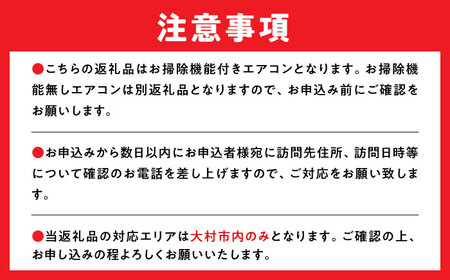 注意事項

●こちらの返礼品はお掃除機能付きエアコンとなります。お掃除機能無しエアコンは別返礼品となりますので、お申込み前にご確認をお願いします。

●お申込みから数日以内にお申込者様宛に訪問先住所、訪問日時等について確認のお電話を差し上げますので、ご対応をお願い致します。

●当返礼品の対応エリアは大村市内のみとなります。ご確認の上、お申し込みの程よろしくお願いいたします。